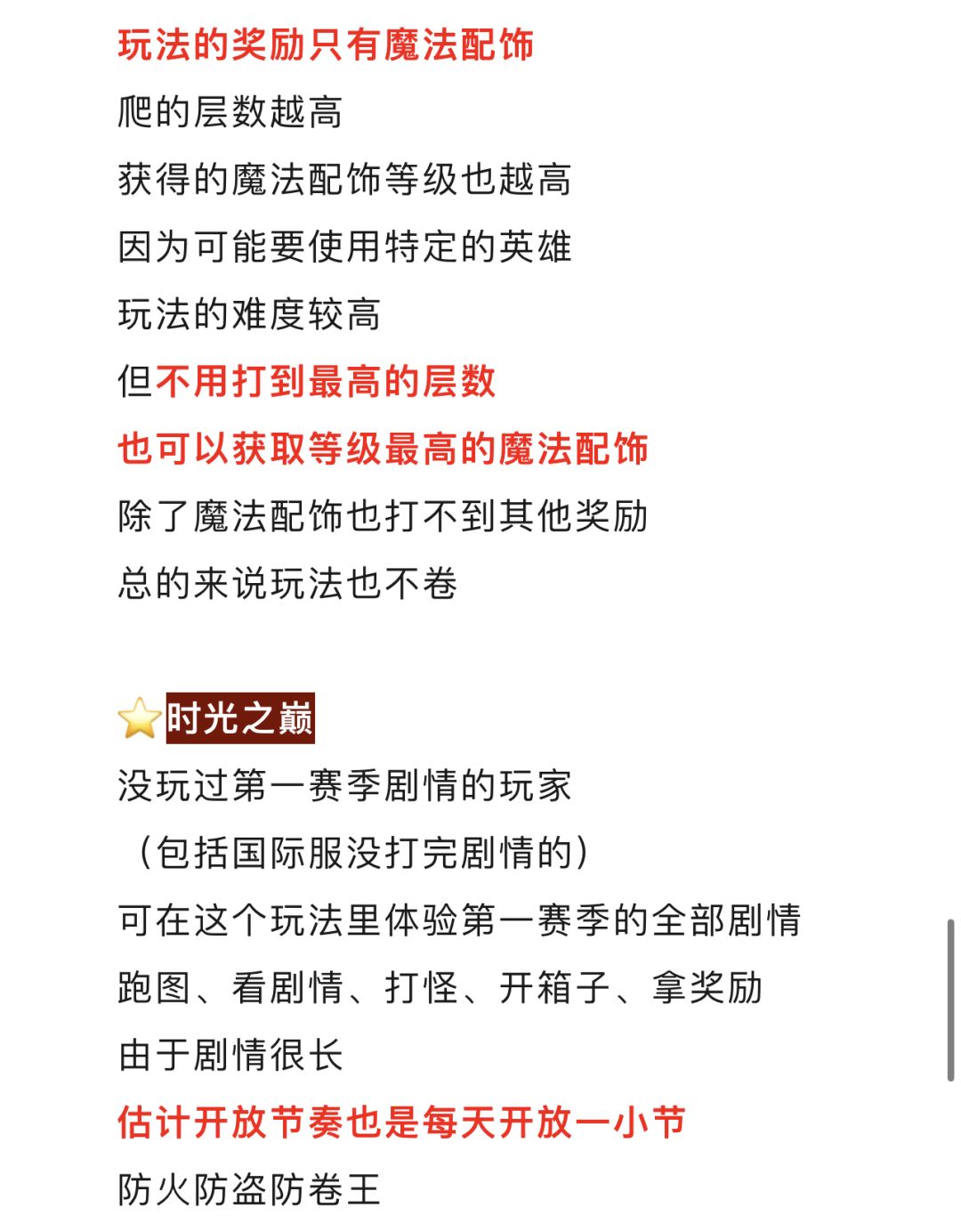 玩法的奖励只有魔法配饰
爬的层数越高
获得的魔法配饰等级也越高
因为可能要使用特定的英雄
玩法的难度较高
但不用打到最高的层数
也可以获取等级最高的魔法配饰
除了魔法配饰也打不到其他奖励
总的来说玩法也不卷

⭐时光之巅
没玩过第一赛季剧情的玩家
（包括国际服没打完剧情的）
可在这个玩法里体验第一赛季的全部剧情
跑图、看剧情、打怪、开箱子、拿奖励
由于剧情很长
估计开放节奏也是每天开放一小节
防火防盗防卷王